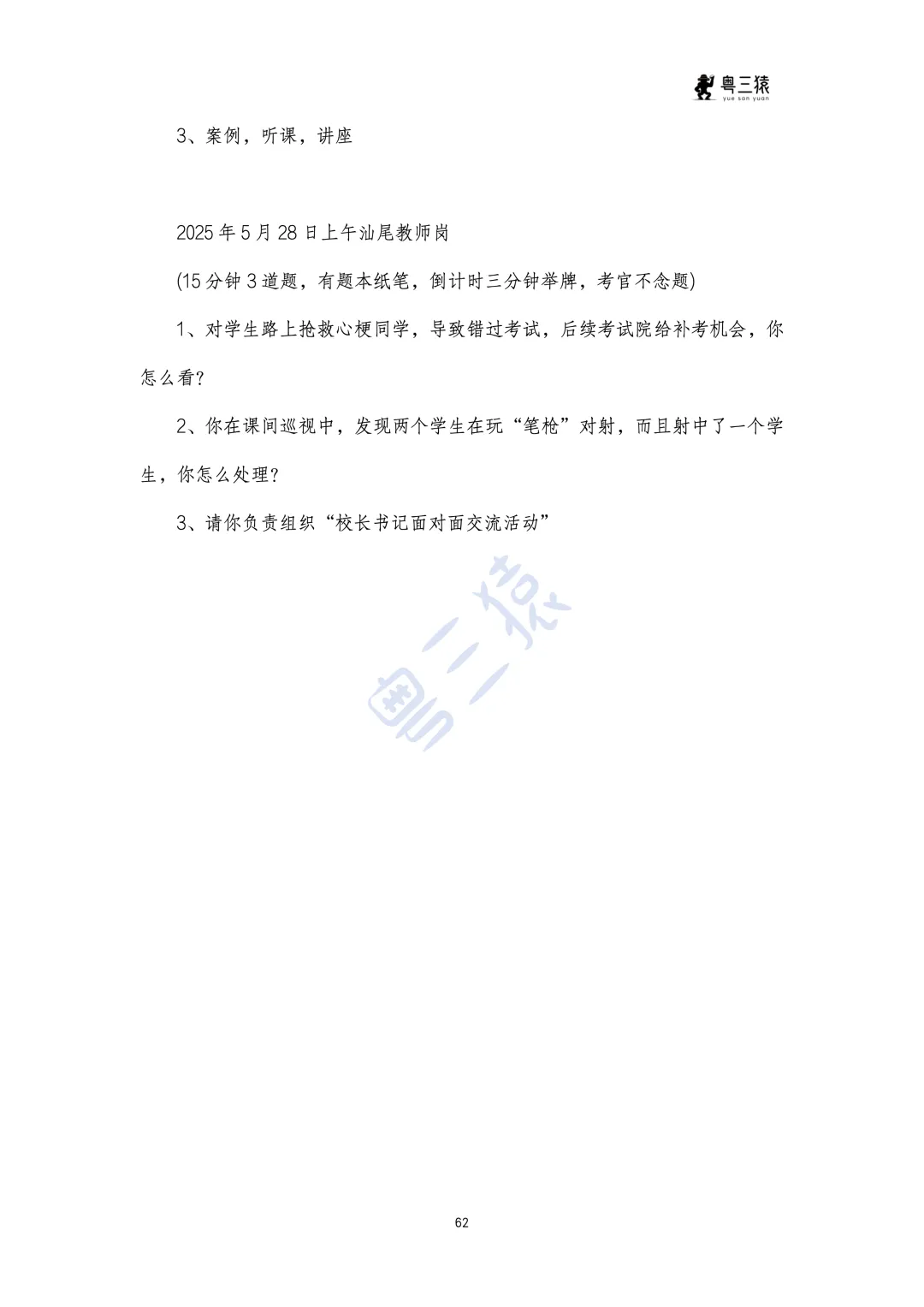 粤三猿
yue san yuan

3、案例，听课，讲座

2025年5月28日上午汕尾教师岗

(15分钟3道题，有题本纸笔，倒计时三分钟举牌，考官不念题)

1、对学生路上抢救心梗同学，导致错过考试，后续考试院给补考机会，你怎么看?

2、你在课间巡视中，发现两个学生在玩“笔枪”对射，而且射中了一个学生，你怎么处理?

3、请你负责组织“校长书记面对面交流活动”

62

粤三猿